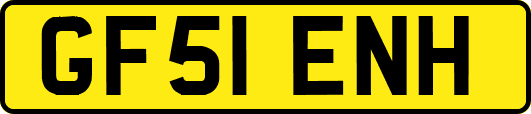 GF51 ENH